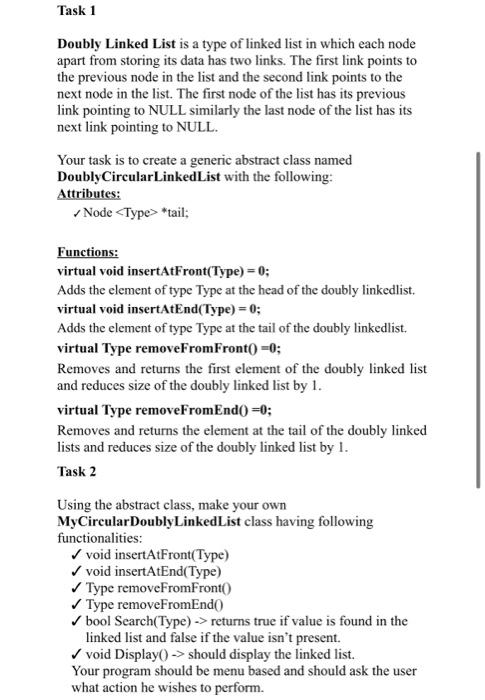 Task 1

Doubly Linked List is a type of linked list in which each node apart from storing its data has two links. The first link points to the previous node in the list and the second link points to the next node in the list. The first node of the list has its previous link pointing to NULL similarly the last node of the list has its next link pointing to NULL.

Your task is to create a generic abstract class named DoublyCircularLinkedList with the following:
Attributes:
✓ Node <Type> *tail;

Functions:
virtual void insertAtFront(Type) = 0;
Adds the element of type Type at the head of the doubly linkedlist.
virtual void insertAtEnd(Type) = 0;
Adds the element of type Type at the tail of the doubly linkedlist.
virtual Type removeFromFront() =0;
Removes and returns the first element of the doubly linked list and reduces size of the doubly linked list by 1.
virtual Type removeFromEnd() =0;
Removes and returns the element at the tail of the doubly linked lists and reduces size of the doubly linked list by 1.

Task 2

Using the abstract class, make your own MyCircularDoublyLinkedList class having following functionalities:
✓ void insertAtFront(Type)
✓ void insertAtEnd(Type)
✓ Type removeFromFront()
✓ Type removeFromEnd()
✓ bool Search(Type) -> returns true if value is found in the linked list and false if the value isn't present.
✓ void Display() -> should display the linked list.
Your program should be menu based and should ask the user what action he wishes to perform.